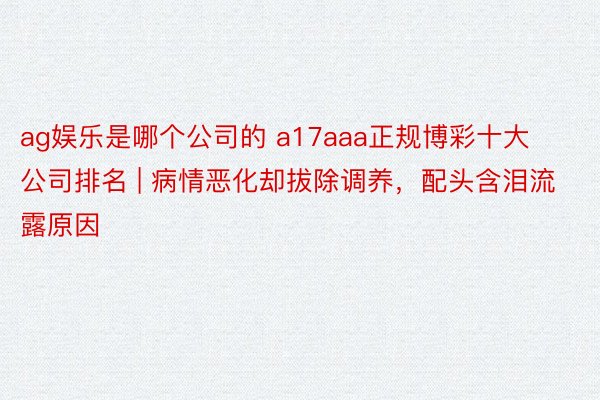 ag娱乐是哪个公司的 a17aaa正规博彩十大公司排名 | 病情恶化却拔除调养，配头含泪流露原因